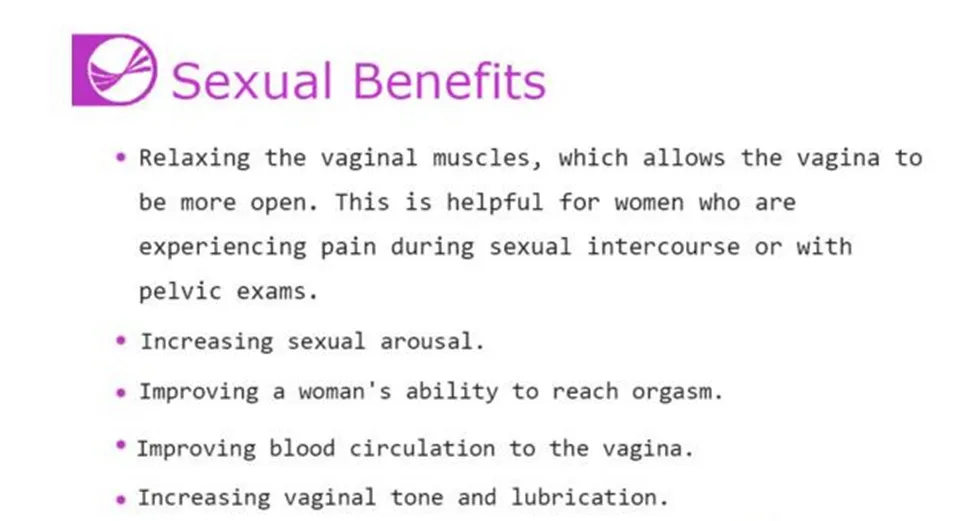 Sexual Benefits

• Relaxing the vaginal muscles, which allows the vagina to be more open. This is helpful for women who are experiencing pain during sexual intercourse or with pelvic exams.
• Increasing sexual arousal.
• Improving a woman's ability to reach orgasm.
• Improving blood circulation to the vagina.
• Increasing vaginal tone and lubrication.